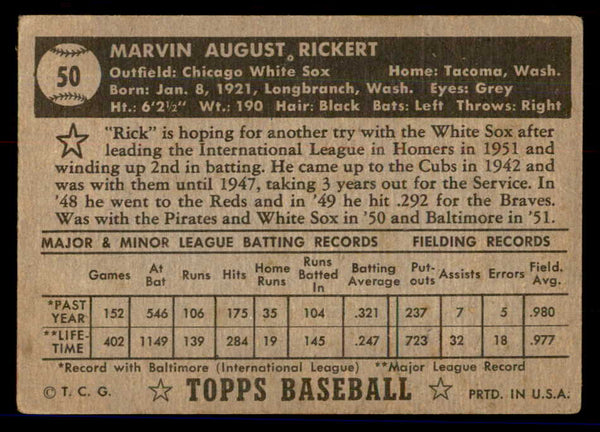 50

MARVIN AUGUST RICKERT
Outfield: Chicago White Sox Home: Tacoma, Wash.
Born: Jan. 8, 1921, Longbranch, Wash. Eyes: Grey
Ht.: 6'2½" Wt.: 190 Hair: Black Bats: Left Throws: Right

"Rick" is hoping for another try with the White Sox after leading the International League in Homers in 1951 and winding up 2nd in batting. He came up to the Cubs in 1942 and was with them until 1947, taking 3 years out for the Service. In '48 he went to the Reds and in '49 he hit .292 for the Braves. Was with the Pirates and White Sox in '50 and Baltimore in '51.

MAJOR & MINOR LEAGUE BATTING RECORDS FIELDING RECORDS

| | Games | At Bat | Runs | Hits | Home Runs | Runs Batted In | Batting Average | Put-outs | Assists | Errors | Field. Avg. |
|---|---|---|---|---|---|---|---|---|---|---|---|
| *PAST YEAR | 152 | 546 | 106 | 175 | 35 | 104 | .321 | 237 | 7 | 5 | .980 |
| **LIFE-TIME | 402 | 1149 | 139 | 284 | 19 | 145 | .247 | 723 | 32 | 18 | .977 |

*Record with Baltimore (International League) **Major League Record

© T. C. G. TOPPS BASEBALL PRTD. IN U.S.A.